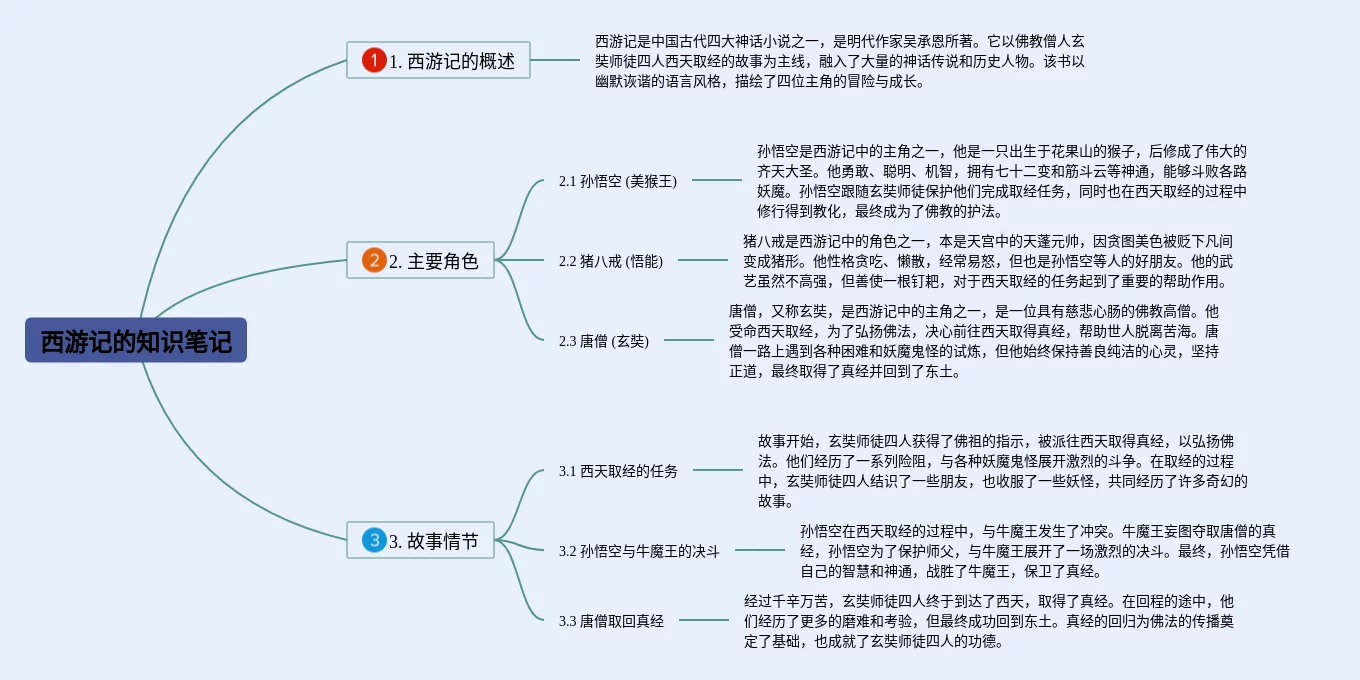 西游记的知识笔记

1 1. 西游记的概述

西游记是中国古代四大神话小说之一，是明代作家吴承恩所著。它以佛教僧人玄奘师徒四人西天取经的故事为主线，融入了大量的神话传说和历史人物。该书以幽默诙谐的语言风格，描绘了四位主角的冒险与成长。

2 2. 主要角色

2.1 孙悟空 (美猴王)

孙悟空是西游记中的主角之一，他是一只出生于花果山的猴子，后修成了伟大的齐天大圣。他勇敢、聪明、机智，拥有七十二变和筋斗云等神通，能够斗败各路妖魔。孙悟空跟随玄奘师徒保护他们完成取经任务，同时也在西天取经的过程中修行得到教化，最终成为了佛教的护法。

2.2 猪八戒 (悟能)

猪八戒是西游记中的角色之一，本是天宫中的天蓬元帅，因贪图美色被贬下凡间变成猪形。他性格贪吃、懒散，经常易怒，但也是孙悟空等人的好朋友。他的武艺虽然不高强，但善使一根钉耙，对于西天取经的任务起到了重要的帮助作用。

2.3 唐僧 (玄奘)

唐僧，又称玄奘，是西游记中的主角之一，是一位具有慈悲心肠的佛教高僧。他受命西天取经，为了弘扬佛法，决心前往西天取得真经，帮助世人脱离苦海。唐僧一路上遇到各种困难和妖魔鬼怪的试炼，但他始终保持善良纯洁的心灵，坚持正道，最终取得了真经并回到了东土。

3 3. 故事情节

3.1 西天取经的任务

故事开始，玄奘师徒四人获得了佛祖的指示，被派往西天取得真经，以弘扬佛法。他们经历了一系列险阻，与各种妖魔鬼怪展开激烈的斗争。在取经的过程中，玄奘师徒四人结识了一些朋友，也收服了一些妖怪，共同经历了许多奇幻的故事。

3.2 孙悟空与牛魔王的决斗

孙悟空在西天取经的过程中，与牛魔王发生了冲突。牛魔王妄图夺取唐僧的真经，孙悟空为了保护师父，与牛魔王展开了一场激烈的决斗。最终，孙悟空凭借自己的智慧和神通，战胜了牛魔王，保卫了真经。

3.3 唐僧取回真经

经过千辛万苦，玄奘师徒四人终于到达了西天，取得了真经。在回程的途中，他们经历了更多的磨难和考验，但最终成功回到东土。真经的回归为佛法的传播奠定了基础，也成就了玄奘师徒四人的功德。